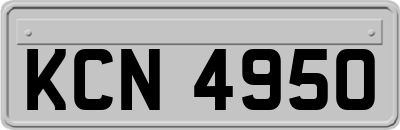 KCN 4950